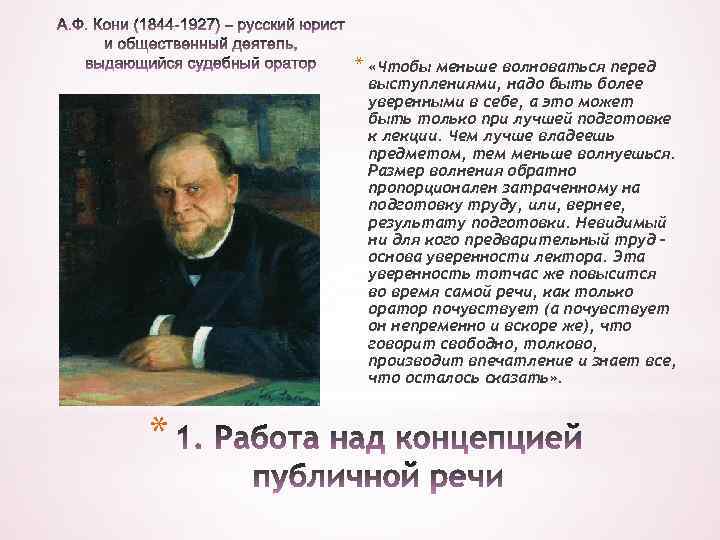 А.Ф. Кони (1844-1927) – русский юрист и общественный деятель, выдающийся судебный оратор

* «Чтобы меньше волноваться перед выступлениями, надо быть более уверенными в себе, а это может быть только при лучшей подготовке к лекции. Чем лучше владеешь предметом, тем меньше волнуешься. Размер волнения обратно пропорционален затраченному на подготовку труду, или, вернее, результату подготовки. Невидимый ни для кого предварительный труд - основа уверенности лектора. Эта уверенность тотчас же повысится во время самой речи, как только оратор почувствует (а почувствует он непременно и вскоре же), что говорит свободно, толково, производит впечатление и знает все, что осталось сказать».

* 1. Работа над концепцией публичной речи